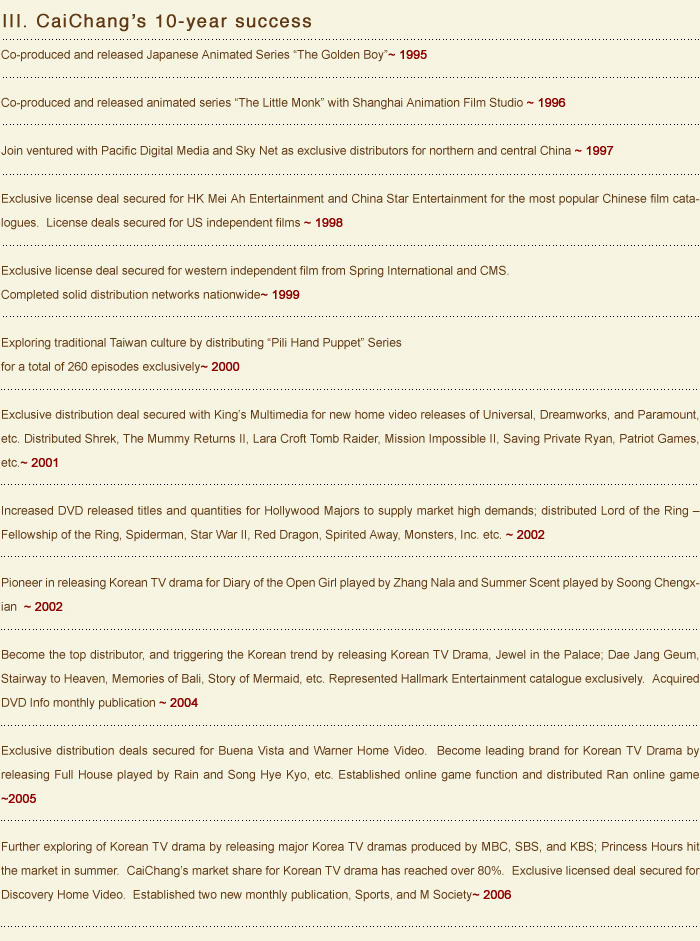 III. CaiChang's 10-year success

Co-produced and released Japanese Animated Series "The Golden Boy"~ 1995

Co-produced and released animated series "The Little Monk" with Shanghai Animation Film Studio ~ 1996

Join ventured with Pacific Digital Media and Sky Net as exclusive distributors for northern and central China ~ 1997

Exclusive license deal secured for HK Mei Ah Entertainment and China Star Entertainment for the most popular Chinese film catalogues. License deals secured for US independent films ~ 1998

Exclusive license deal secured for western independent film from Spring International and CMS.
Completed solid distribution networks nationwide~ 1999

Exploring traditional Taiwan culture by distributing "Pili Hand Puppet" Series
for a total of 260 episodes exclusively~ 2000

Exclusive distribution deal secured with King's Multimedia for new home video releases of Universal, Dreamworks, and Paramount, etc. Distributed Shrek, The Mummy Returns II, Lara Croft Tomb Raider, Mission Impossible II, Saving Private Ryan, Patriot Games, etc.~ 2001

Increased DVD released titles and quantities for Hollywood Majors to supply market high demands; distributed Lord of the Ring – Fellowship of the Ring, Spiderman, Star War II, Red Dragon, Spirited Away, Monsters, Inc. etc. ~ 2002

Pioneer in releasing Korean TV drama for Diary of the Open Girl played by Zhang Nala and Summer Scent played by Soong Chengxian ~ 2002

Become the top distributor, and triggering the Korean trend by releasing Korean TV Drama, Jewel in the Palace; Dae Jang Geum, Stairway to Heaven, Memories of Bali, Story of Mermaid, etc. Represented Hallmark Entertainment catalogue exclusively. Acquired DVD Info monthly publication ~ 2004

Exclusive distribution deals secured for Buena Vista and Warner Home Video. Become leading brand for Korean TV Drama by releasing Full House played by Rain and Song Hye Kyo, etc. Established online game function and distributed Ran online game ~2005

Further exploring of Korean TV drama by releasing major Korea TV dramas produced by MBC, SBS, and KBS; Princess Hours hit the market in summer. CaiChang's market share for Korean TV drama has reached over 80%. Exclusive licensed deal secured for Discovery Home Video. Established two new monthly publication, Sports, and M Society~ 2006